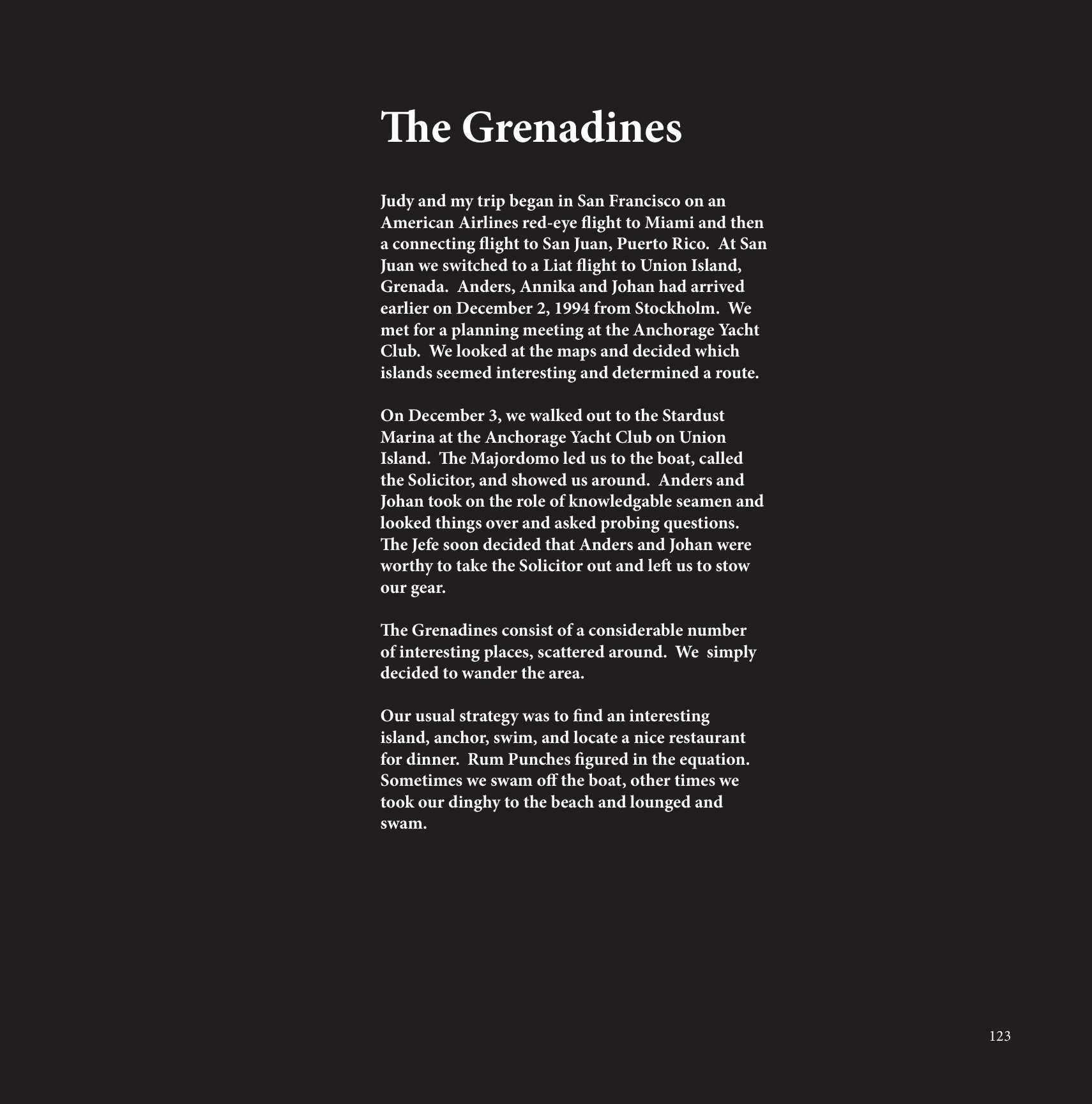 The Grenadines

Judy and my trip began in San Francisco on an American Airlines red-eye flight to Miami and then a connecting flight to San Juan, Puerto Rico. At San Juan we switched to a Liat flight to Union Island, Grenada. Anders, Annika and Johan had arrived earlier on December 2, 1994 from Stockholm. We met for a planning meeting at the Anchorage Yacht Club. We looked at the maps and decided which islands seemed interesting and determined a route.

On December 3, we walked out to the Stardust Marina at the Anchorage Yacht Club on Union Island. The Majordomo led us to the boat, called the Solicitor, and showed us around. Anders and Johan took on the role of knowledgable seamen and looked things over and asked probing questions. The Jefe soon decided that Anders and Johan were worthy to take the Solicitor out and left us to stow our gear.

The Grenadines consist of a considerable number of interesting places, scattered around. We simply decided to wander the area.

Our usual strategy was to find an interesting island, anchor, swim, and locate a nice restaurant for dinner. Rum Punches figured in the equation. Sometimes we swam off the boat, other times we took our dinghy to the beach and lounged and swam.

123